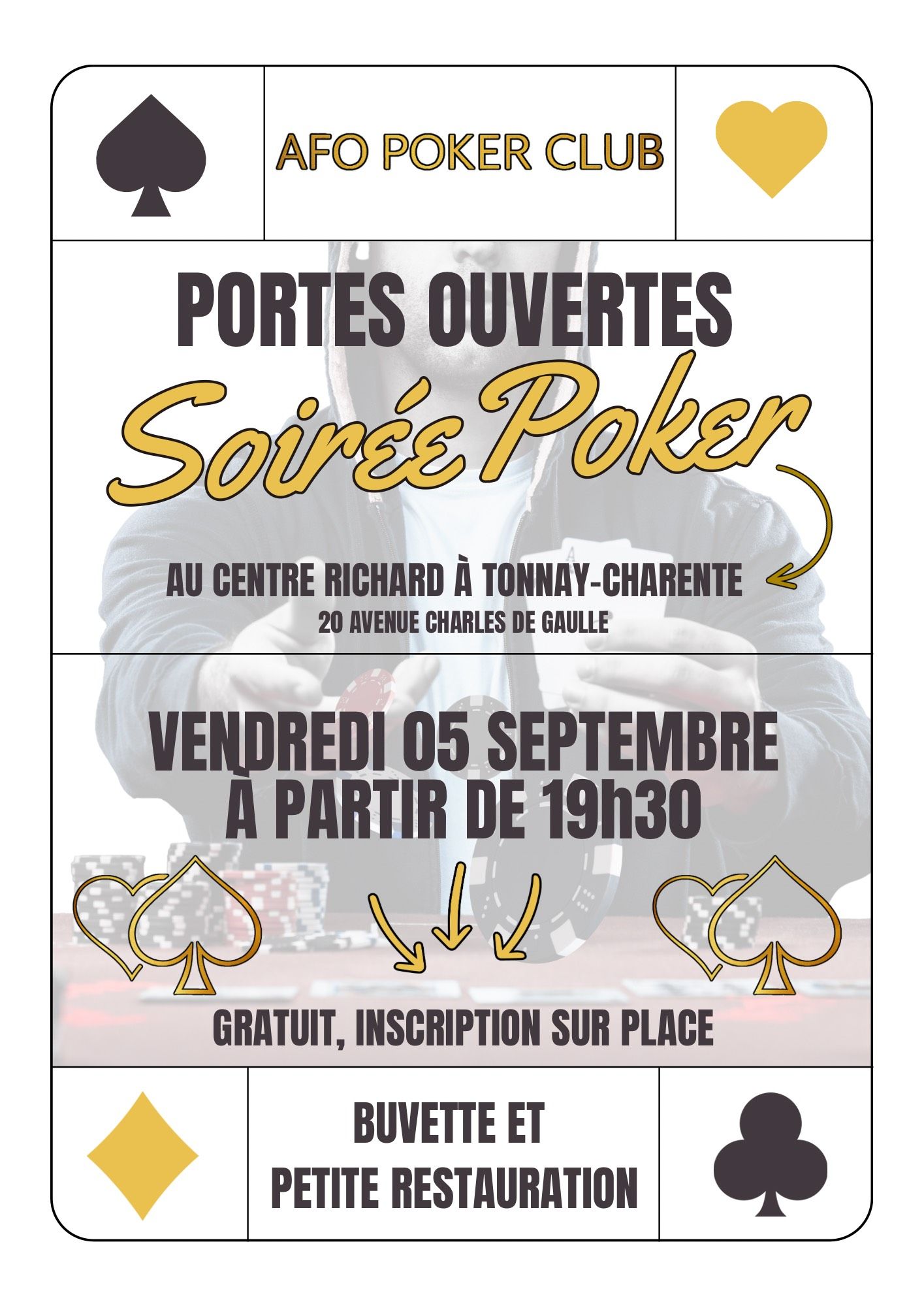 AFO POKER CLUB

PORTES OUVERTES

Soirée Poker

AU CENTRE RICHARD À TONNAY-CHARENTE
20 AVENUE CHARLES DE GAULLE

VENDREDI 05 SEPTEMBRE
À PARTIR DE 19h30

GRATUIT, INSCRIPTION SUR PLACE

BUVETTE ET
PETITE RESTAURATION